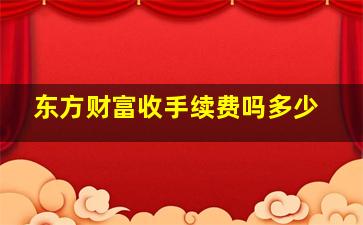 东方财富收手续费吗多少